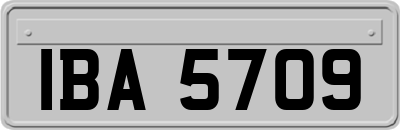 IBA 5709